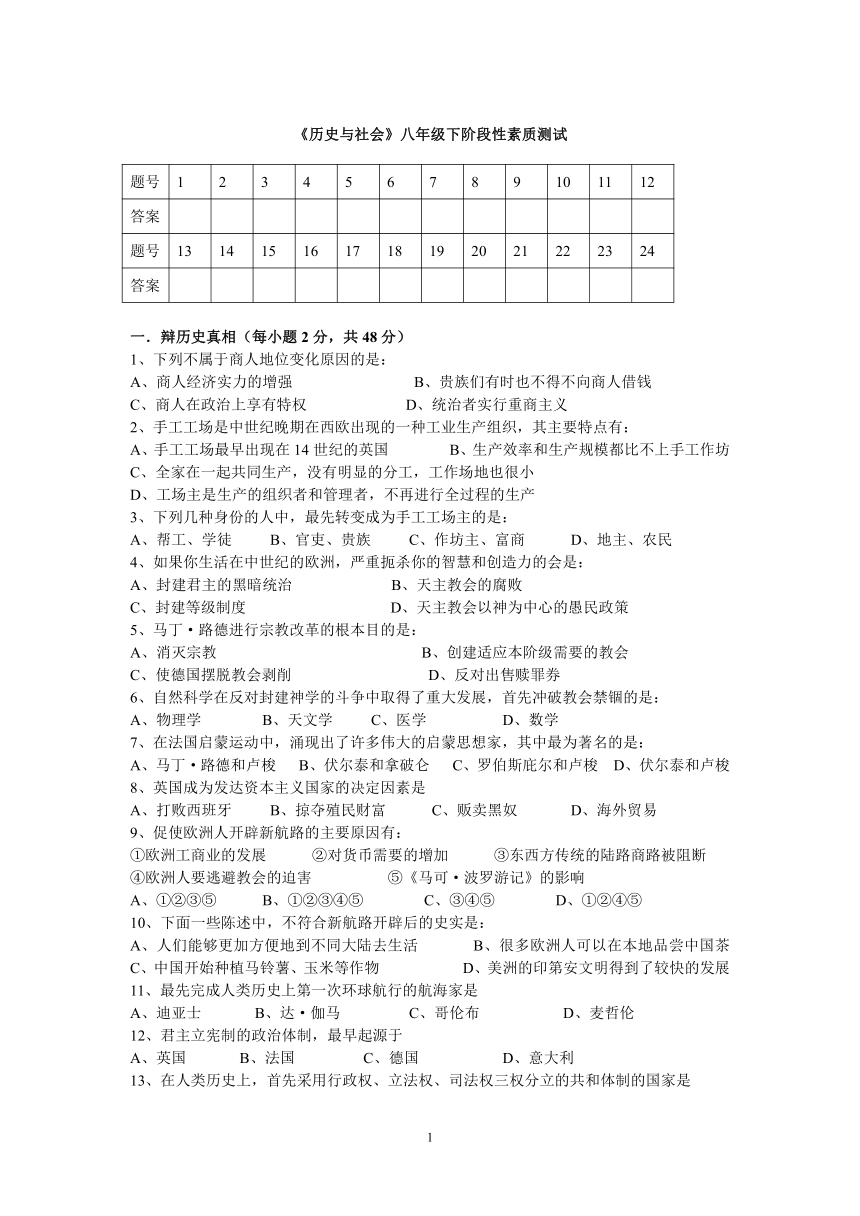 《历史与社会》八年级下阶段性素质测试

| 题号 | 1 | 2 | 3 | 4 | 5 | 6 | 7 | 8 | 9 | 10 | 11 | 12 |
|---|---|---|---|---|---|---|---|---|---|---|---|---|
| 答案 | | | | | | | | | | | | |
| 题号 | 13 | 14 | 15 | 16 | 17 | 18 | 19 | 20 | 21 | 22 | 23 | 24 |
| 答案 | | | | | | | | | | | | |

一．辩历史真相（每小题 2 分，共 48 分）
1、下列不属于商人地位变化原因的是：
A、商人经济实力的增强　　B、贵族们有时也不得不向商人借钱
C、商人在政治上享有特权　　D、统治者实行重商主义
2、手工工场是中世纪晚期在西欧出现的一种工业生产组织，其主要特点有：
A、手工工场最早出现在 14 世纪的英国　　B、生产效率和生产规模都比不上手工作坊
C、全家在一起共同生产，没有明显的分工，工作场地也很小
D、工场主是生产的组织者和管理者，不再进行全过程的生产
3、下列几种身份的人中，最先转变成为手工工场主的是：
A、帮工、学徒　B、官吏、贵族　C、作坊主、富商　D、地主、农民
4、如果你生活在中世纪的欧洲，严重扼杀你的智慧和创造力的会是：
A、封建君主的黑暗统治　　B、天主教会的腐败
C、封建等级制度　　D、天主教会以神为中心的愚民政策
5、马丁·路德进行宗教改革的根本目的是：
A、消灭宗教　　B、创建适应本阶级需要的教会
C、使德国摆脱教会剥削　　D、反对出售赎罪券
6、自然科学在反对封建神学的斗争中取得了重大发展，首先冲破教会禁锢的是：
A、物理学　B、天文学　C、医学　D、数学
7、在法国启蒙运动中，涌现出了许多伟大的启蒙思想家，其中最为著名的是：
A、马丁·路德和卢梭　B、伏尔泰和拿破仑　C、罗伯斯庇尔和卢梭　D、伏尔泰和卢梭
8、英国成为发达资本主义国家的决定因素是
A、打败西班牙　B、掠夺殖民财富　C、贩卖黑奴　D、海外贸易
9、促使欧洲人开辟新航路的主要原因有：
①欧洲工商业的发展　②对货币需要的增加　③东西方传统的陆路商路被阻断
④欧洲人要逃避教会的迫害　⑤《马可·波罗游记》的影响
A、①②③⑤　B、①②③④⑤　C、③④⑤　D、①②④⑤
10、下面一些陈述中，不符合新航路开辟后的史实是：
A、人们能够更加方便地到不同大陆去生活　　B、很多欧洲人可以在本地品尝中国茶
C、中国开始种植马铃薯、玉米等作物　　D、美洲的印第安文明得到了较快的发展
11、最先完成人类历史上第一次环球航行的航海家是
A、迪亚士　B、达·伽马　C、哥伦布　D、麦哲伦
12、君主立宪制的政治体制，最早起源于
A、英国　B、法国　C、德国　D、意大利
13、在人类历史上，首先采用行政权、立法权、司法权三权分立的共和体制的国家是

1